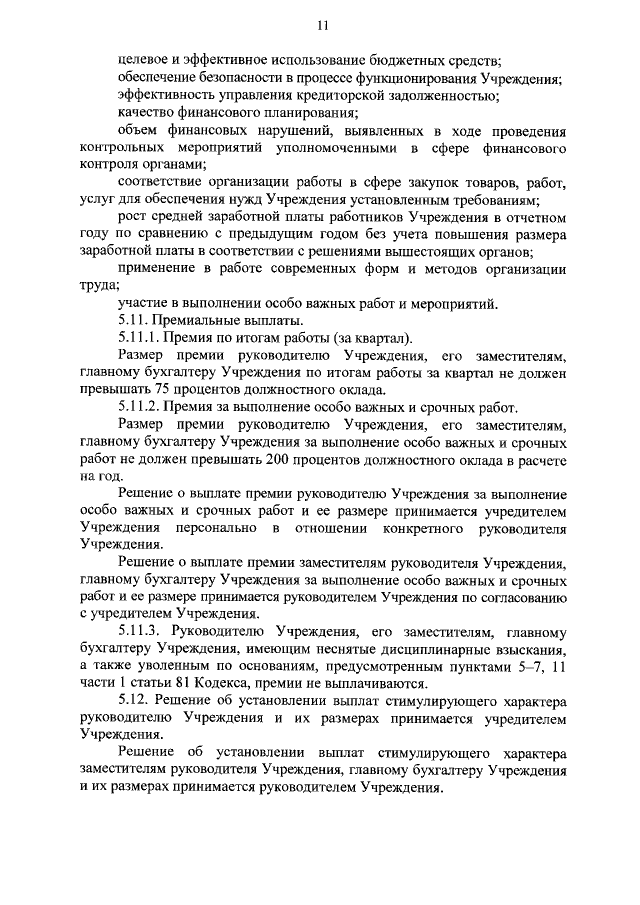 11

целевое и эффективное использование бюджетных средств;

обеспечение безопасности в процессе функционирования Учреждения;

эффективность управления кредиторской задолженностью;

качество финансового планирования;

объем финансовых нарушений, выявленных в ходе проведения контрольных мероприятий уполномоченными в сфере финансового контроля органами;

соответствие организации работы в сфере закупок товаров, работ, услуг для обеспечения нужд Учреждения установленным требованиям;

рост средней заработной платы работников Учреждения в отчетном году по сравнению с предыдущим годом без учета повышения размера заработной платы в соответствии с решениями вышестоящих органов;

применение в работе современных форм и методов организации труда;

участие в выполнении особо важных работ и мероприятий.

5.11. Премиальные выплаты.

5.11.1. Премия по итогам работы (за квартал).

Размер премии руководителю Учреждения, его заместителям, главному бухгалтеру Учреждения по итогам работы за квартал не должен превышать 75 процентов должностного оклада.

5.11.2. Премия за выполнение особо важных и срочных работ.

Размер премии руководителю Учреждения, его заместителям, главному бухгалтеру Учреждения за выполнение особо важных и срочных работ не должен превышать 200 процентов должностного оклада в расчете на год.

Решение о выплате премии руководителю Учреждения за выполнение особо важных и срочных работ и ее размере принимается учредителем Учреждения персонально в отношении конкретного руководителя Учреждения.

Решение о выплате премии заместителям руководителя Учреждения, главному бухгалтеру Учреждения за выполнение особо важных и срочных работ и ее размере принимается руководителем Учреждения по согласованию с учредителем Учреждения.

5.11.3. Руководителю Учреждения, его заместителям, главному бухгалтеру Учреждения, имеющим неснятые дисциплинарные взыскания, а также уволенным по основаниям, предусмотренным пунктами 5–7, 11 части 1 статьи 81 Кодекса, премии не выплачиваются.

5.12. Решение об установлении выплат стимулирующего характера руководителю Учреждения и их размерах принимается учредителем Учреждения.

Решение об установлении выплат стимулирующего характера заместителям руководителя Учреждения, главному бухгалтеру Учреждения и их размерах принимается руководителем Учреждения.